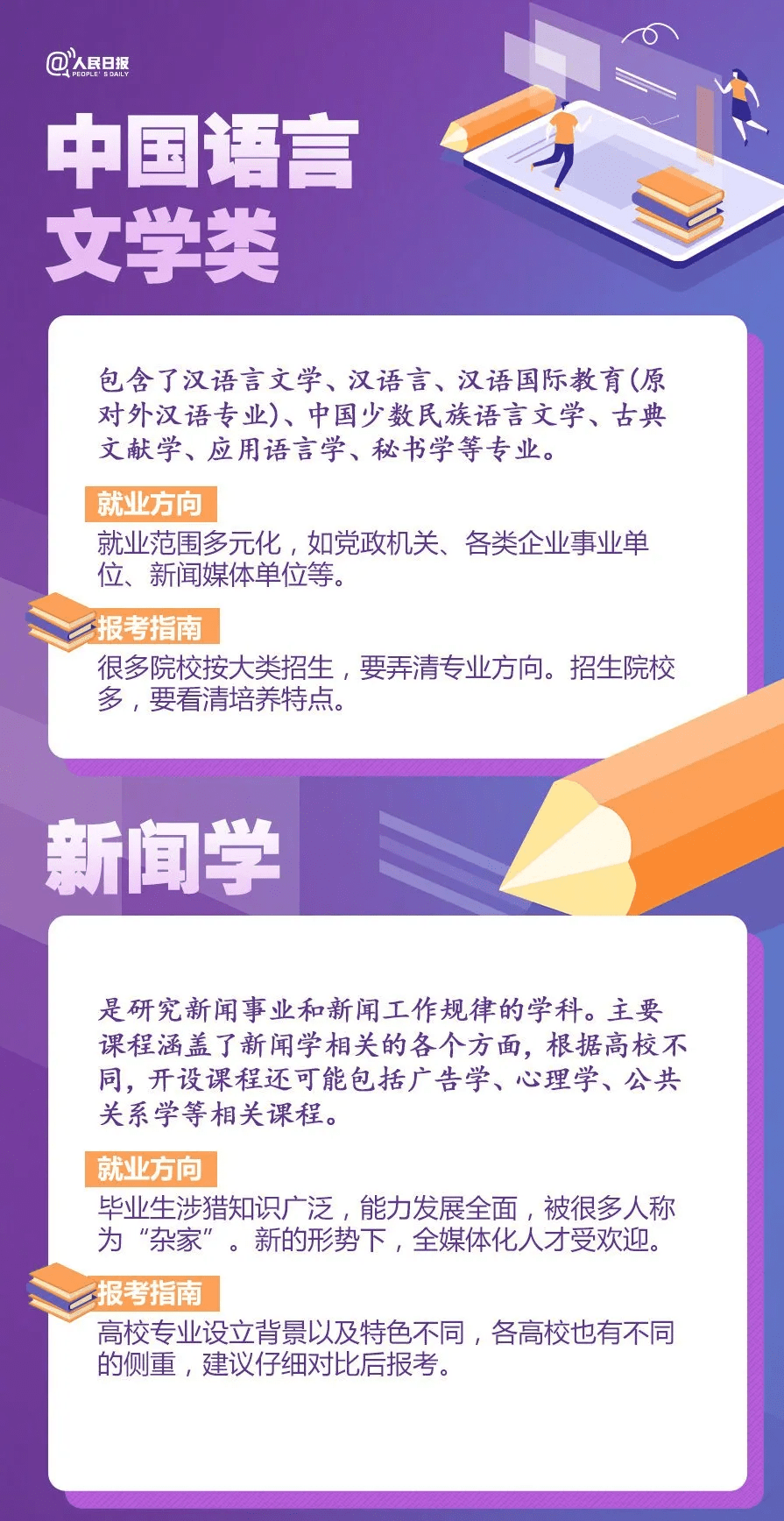 @人民日报
PEOPLE'S DAILY

中国语言文学类

包含了汉语言文学、汉语言、汉语国际教育(原对外汉语专业)、中国少数民族语言文学、古典文献学、应用语言学、秘书学等专业。

就业方向
就业范围多元化，如党政机关、各类企业事业单位、新闻媒体单位等。

报考指南
很多院校按大类招生，要弄清专业方向。招生院校多，要看清培养特点。

新闻学

是研究新闻事业和新闻工作规律的学科。主要课程涵盖了新闻学相关的各个方面，根据高校不同，开设课程还可能包括广告学、心理学、公共关系学等相关课程。

就业方向
毕业生涉猎知识广泛，能力发展全面，被很多人称为“杂家”。新的形势下，全媒体化人才受欢迎。

报考指南
高校专业设立背景以及特色不同，各高校也有不同的侧重，建议仔细对比后报考。